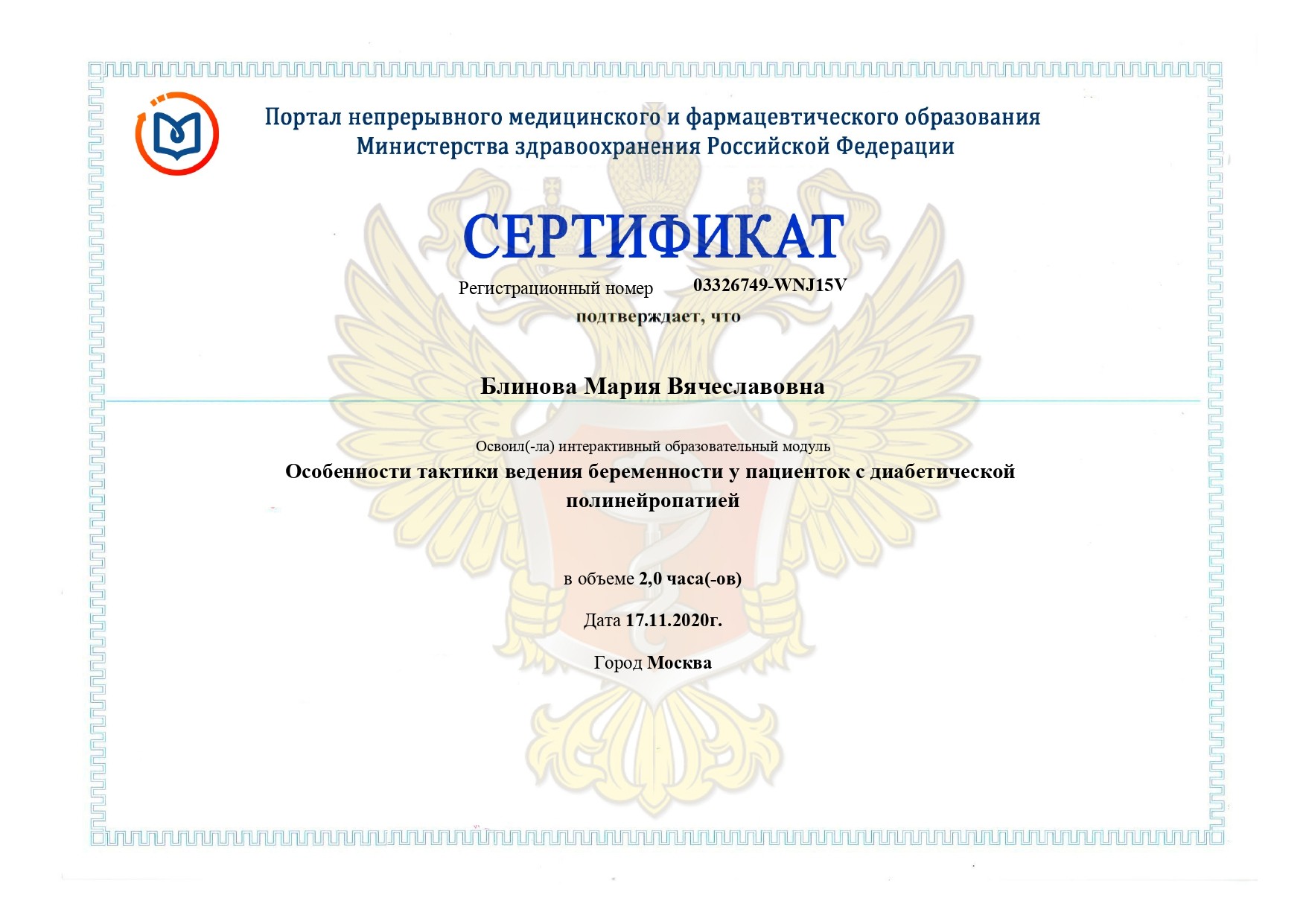 Портал непрерывного медицинского и фармацевтического образования Министерства здравоохранения Российской Федерации

СЕРТИФИКАТ

Регистрационный номер 03326749-WNJ15V

подтверждает, что

Блинова Мария Вячеславовна

Освоил(-ла) интерактивный образовательный модуль

Особенности тактики ведения беременности у пациенток с диабетической полинейропатией

в объеме 2,0 часа(-ов)

Дата 17.11.2020г.

Город Москва